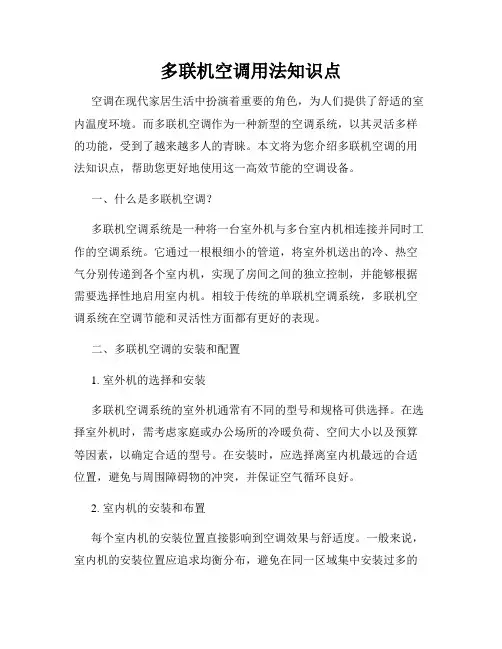 多联机空调用法知识点

空调在现代家居生活中扮演着重要的角色，为人们提供了舒适的室内温度环境。而多联机空调作为一种新型的空调系统，以其灵活多样的功能，受到了越来越多人的青睐。本文将为您介绍多联机空调的用法知识点，帮助您更好地使用这一高效节能的空调设备。

一、什么是多联机空调？

多联机空调系统是一种将一台室外机与多台室内机相连接并同时工作的空调系统。它通过一根根细小的管道，将室外机送出的冷、热空气分别传递到各个室内机，实现了房间之间的独立控制，并能够根据需要选择性地启用室内机。相较于传统的单联机空调系统，多联机空调系统在空调节能和灵活性方面都有更好的表现。

二、多联机空调的安装和配置

1. 室外机的选择和安装

多联机空调系统的室外机通常有不同的型号和规格可供选择。在选择室外机时，需考虑家庭或办公场所的冷暖负荷、空间大小以及预算等因素，以确定合适的型号。在安装时，应选择离室内机最远的合适位置，避免与周围障碍物的冲突，并保证空气循环良好。

2. 室内机的安装和布置

每个室内机的安装位置直接影响到空调效果与舒适度。一般来说，室内机的安装位置应追求均衡分布，避免在同一区域集中安装过多的